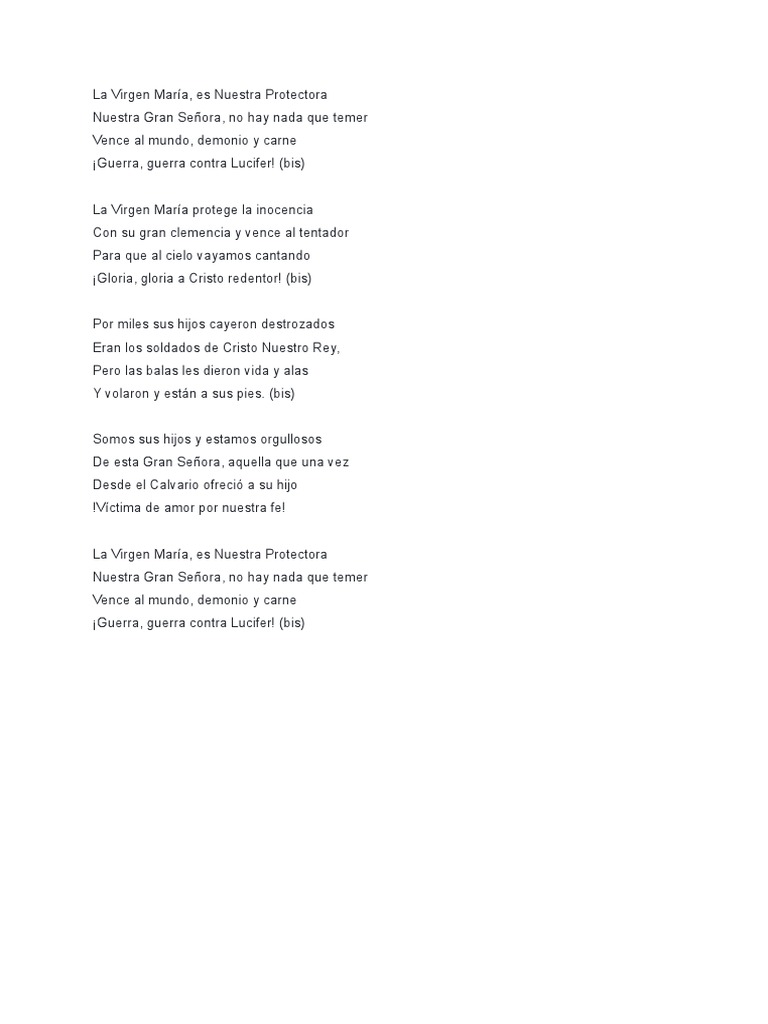 La Virgen María, es Nuestra Protectora
Nuestra Gran Señora, no hay nada que temer
Vence al mundo, demonio y carne
¡Guerra, guerra contra Lucifer! (bis)

La Virgen María protege la inocencia
Con su gran clemencia y vence al tentador
Para que al cielo vayamos cantando
¡Gloria, gloria a Cristo redentor! (bis)

Por miles sus hijos cayeron destrozados
Eran los soldados de Cristo Nuestro Rey,
Pero las balas les dieron vida y alas
Y volaron y están a sus pies. (bis)

Somos sus hijos y estamos orgullosos
De esta Gran Señora, aquella que una vez
Desde el Calvario ofreció a su hijo
!Víctima de amor por nuestra fe!

La Virgen María, es Nuestra Protectora
Nuestra Gran Señora, no hay nada que temer
Vence al mundo, demonio y carne
¡Guerra, guerra contra Lucifer! (bis)